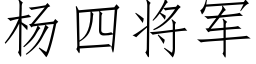 杨四将军